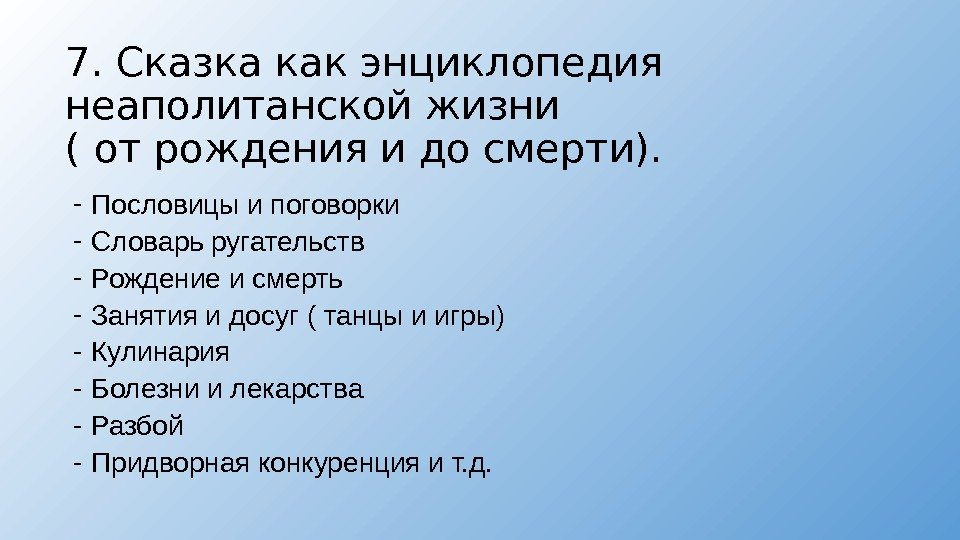 7. Сказка как энциклопедия неаполитанской жизни
( от рождения и до смерти).

- Пословицы и поговорки
- Словарь ругательств
- Рождение и смерть
- Занятия и досуг ( танцы и игры)
- Кулинария
- Болезни и лекарства
- Разбой
- Придворная конкуренция и т.д.